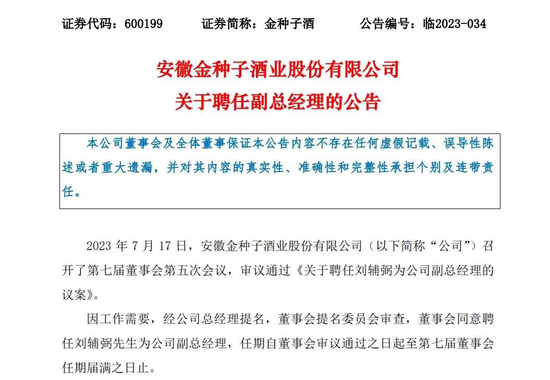 证券代码：600199　　证券简称：金种子酒　　公告编号：临2023-034

安徽金种子酒业股份有限公司
关于聘任副总经理的公告

本公司董事会及全体董事保证本公告内容不存在任何虚假记载、误导性陈述或者重大遗漏，并对其内容的真实性、准确性和完整性承担个别及连带责任。

2023 年 7 月 17 日，安徽金种子酒业股份有限公司（以下简称“公司”）召开了第七届董事会第五次会议，审议通过《关于聘任刘辅弼为公司副总经理的议案》。

因工作需要，经公司总经理提名，董事会提名委员会审查，董事会同意聘任刘辅弼先生为公司副总经理，任期自董事会审议通过之日起至第七届董事会任期届满之日止。